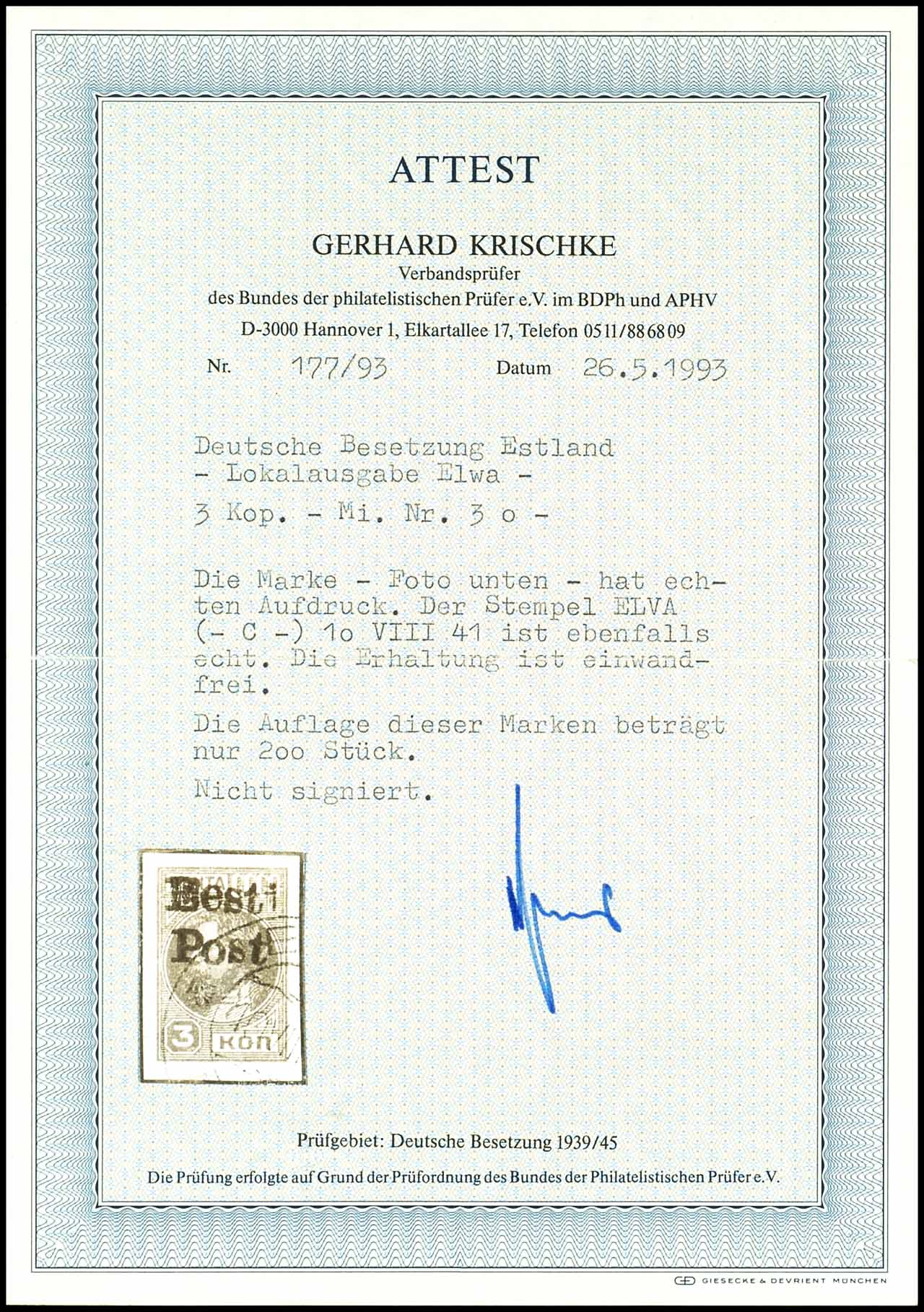 ATTEST

GERHARD KRISCHKE
Verbandsprüfer
des Bundes der philatelistischen Prüfer e.V. im BDPh und APHV
D-3000 Hannover 1, Elkartallee 17, Telefon 0511/886809

Nr. 177/93 Datum 26.5.1993

Deutsche Besetzung Estland
- Lokalausgabe Elwa -

3 Kop. - Mi. Nr. 3 o -

Die Marke - Foto unten - hat echten Aufdruck. Der Stempel ELVA (- C -) 1o VIII 41 ist ebenfalls echt. Die Erhaltung ist einwandfrei.

Die Auflage dieser Marken beträgt nur 2oo Stück.

Nicht signiert.

Eesti
Post
3 КОП

Prüfgebiet: Deutsche Besetzung 1939/45

Die Prüfung erfolgte auf Grund der Prüfordnung des Bundes der Philatelistischen Prüfer e.V.

GIESECKE & DEVRIENT MÜNCHEN